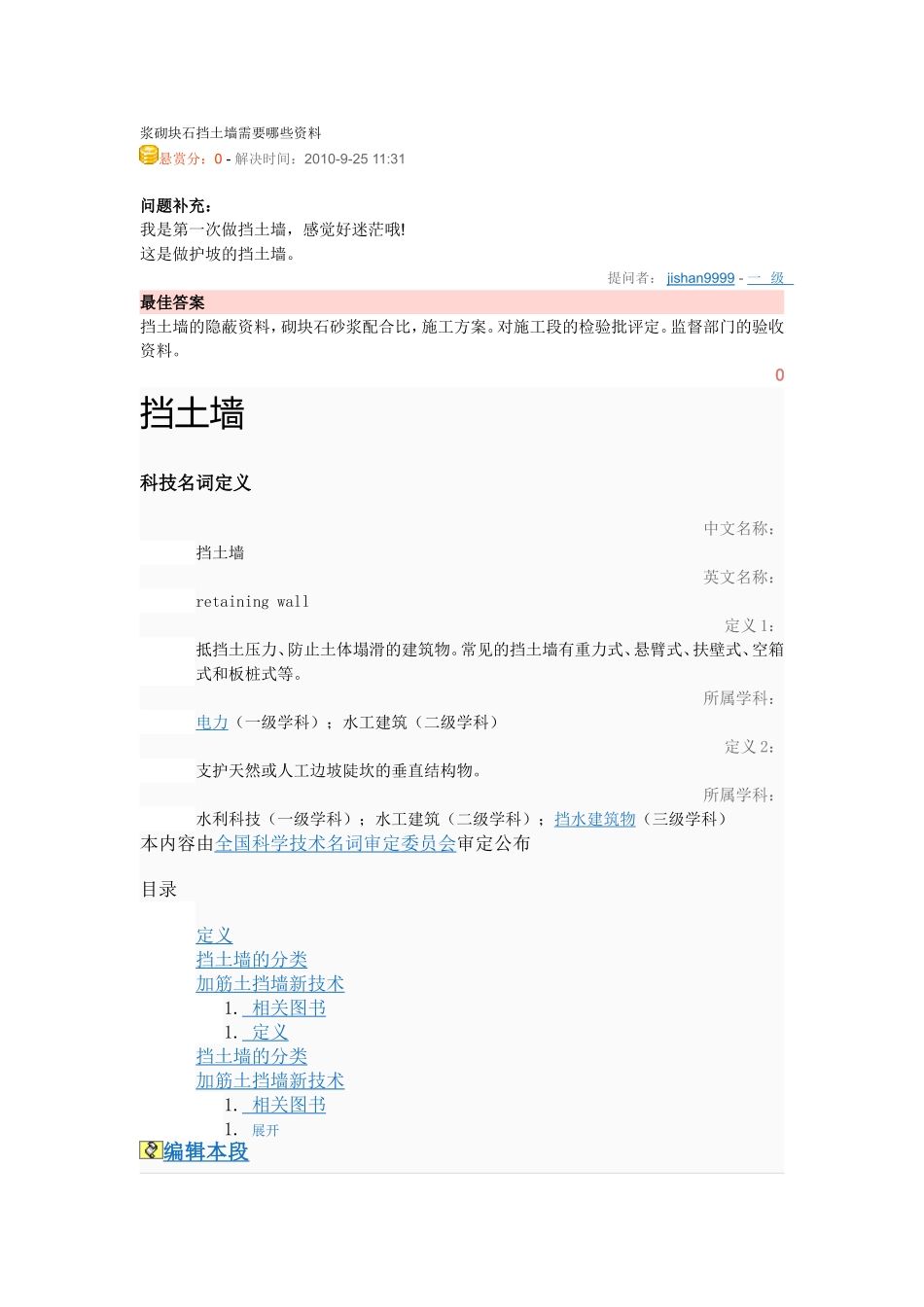 浆砌块石挡土墙需要哪些资料

悬赏分：0 - 解决时间：2010-9-25 11:31

问题补充：
我是第一次做挡土墙，感觉好迷茫哦!
这是做护坡的挡土墙。

提问者： jishan9999 - 一 级

最佳答案
挡土墙的隐蔽资料，砌块石砂浆配合比，施工方案。对施工段的检验批评定。监督部门的验收资料。

0

挡土墙

科技名词定义

中文名称：
挡土墙
英文名称：
retaining wall
定义 1：
抵挡土压力、防止土体塌滑的建筑物。常见的挡土墙有重力式、悬臂式、扶壁式、空箱式和板桩式等。
所属学科：
电力（一级学科）；水工建筑（二级学科）
定义 2：
支护天然或人工边坡陡坎的垂直结构物。
所属学科：
水利科技（一级学科）；水工建筑（二级学科）；挡水建筑物（三级学科）
本内容由全国科学技术名词审定委员会审定公布

目录

定义
挡土墙的分类
加筋土挡墙新技术
1. 相关图书
1. 定义
挡土墙的分类
加筋土挡墙新技术
1. 相关图书
1. 展开

编辑本段